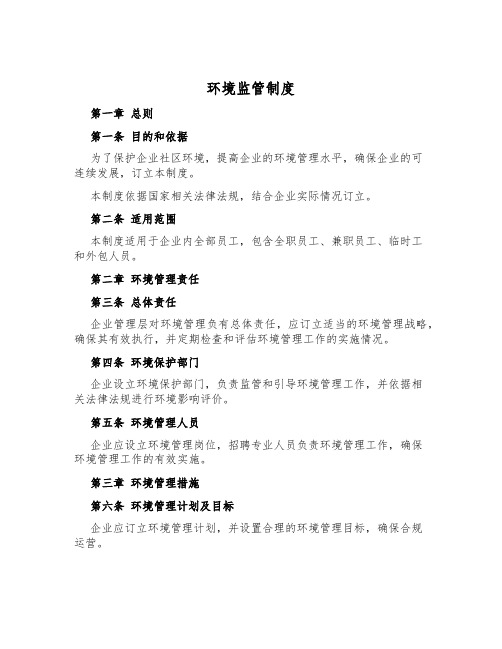 环境监管制度

第一章 总则

第一条 目的和依据

为了保护企业社区环境，提高企业的环境管理水平，确保企业的可连续发展，订立本制度。

本制度依据国家相关法律法规，结合企业实际情况订立。

第二条 适用范围

本制度适用于企业内全部员工，包含全职员工、兼职员工、临时工和外包人员。

第二章 环境管理责任

第三条 总体责任

企业管理层对环境管理负有总体责任，应订立适当的环境管理战略，确保其有效执行，并定期检查和评估环境管理工作的实施情况。

第四条 环境保护部门

企业设立环境保护部门，负责监管和引导环境管理工作，并依据相关法律法规进行环境影响评价。

第五条 环境管理人员

企业应设立环境管理岗位，招聘专业人员负责环境管理工作，确保环境管理工作的有效实施。

第三章 环境管理措施

第六条 环境管理计划及目标

企业应订立环境管理计划，并设置合理的环境管理目标，确保合规运营。